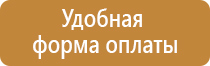 Удобная форма оплаты